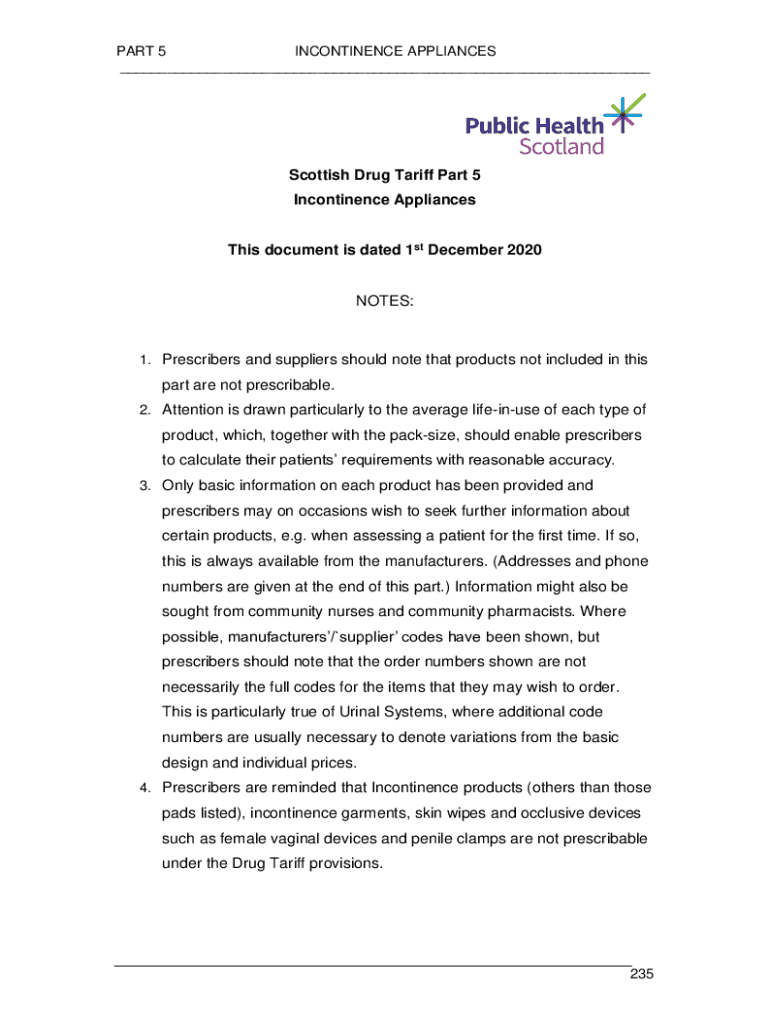 PART 5 INCONTINENCE APPLIANCES

Public Health Scotland

Scottish Drug Tariff Part 5
Incontinence Appliances

This document is dated 1$^{st}$ December 2020

NOTES:

1. Prescribers and suppliers should note that products not included in this part are not prescribable.
2. Attention is drawn particularly to the average life-in-use of each type of product, which, together with the pack-size, should enable prescribers to calculate their patients' requirements with reasonable accuracy.
3. Only basic information on each product has been provided and prescribers may on occasions wish to seek further information about certain products, e.g. when assessing a patient for the first time. If so, this is always available from the manufacturers. (Addresses and phone numbers are given at the end of this part.) Information might also be sought from community nurses and community pharmacists. Where possible, manufacturers'/'supplier' codes have been shown, but prescribers should note that the order numbers shown are not necessarily the full codes for the items that they may wish to order. This is particularly true of Urinal Systems, where additional code numbers are usually necessary to denote variations from the basic design and individual prices.
4. Prescribers are reminded that Incontinence products (others than those pads listed), incontinence garments, skin wipes and occlusive devices such as female vaginal devices and penile clamps are not prescribable under the Drug Tariff provisions.

235